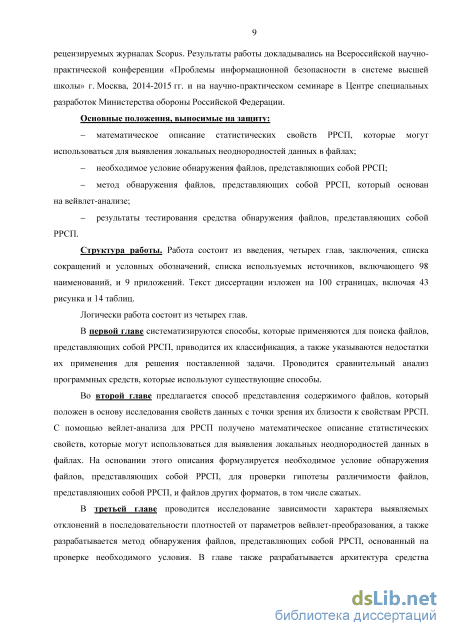 9

рецензируемых журналах Scopus. Результаты работы докладывались на Всероссийской научно-практической конференции «Проблемы информационной безопасности в системе высшей школы» г. Москва, 2014-2015 гг. и на научно-практическом семинаре в Центре специальных разработок Министерства обороны Российской Федерации.

Основные положения, выносимые на защиту:

– математическое описание статистических свойств РРСП, которые могут использоваться для выявления локальных неоднородностей данных в файлах;

– необходимое условие обнаружения файлов, представляющих собой РРСП;

– метод обнаружения файлов, представляющих собой РРСП, который основан на вейвлет-анализе;

– результаты тестирования средства обнаружения файлов, представляющих собой РРСП.

Структура работы. Работа состоит из введения, четырех глав, заключения, списка сокращений и условных обозначений, списка используемых источников, включающего 98 наименований, и 9 приложений. Текст диссертации изложен на 100 страницах, включая 43 рисунка и 14 таблиц.

Логически работа состоит из четырех глав.

В первой главе систематизируются способы, которые применяются для поиска файлов, представляющих собой РРСП, приводится их классификация, а также указываются недостатки их применения для решения поставленной задачи. Проводится сравнительный анализ программных средств, которые используют существующие способы.

Во второй главе предлагается способ представления содержимого файлов, который положен в основу исследования свойств данных с точки зрения их близости к свойствам РРСП. С помощью вейлет-анализа для РРСП получено математическое описание статистических свойств, которые могут использоваться для выявления локальных неоднородностей данных в файлах. На основании этого описания формулируется необходимое условие обнаружения файлов, представляющих собой РРСП, для проверки гипотезы различимости файлов, представляющих собой РРСП, и файлов других форматов, в том числе сжатых.

В третьей главе проводится исследование зависимости характера выявляемых отклонений в последовательности плотностей от параметров вейвлет-преобразования, а также разрабатывается метод обнаружения файлов, представляющих собой РРСП, основанный на проверке необходимого условия. В главе также разрабатывается архитектура средства

dsLib.net
библиотека диссертаций